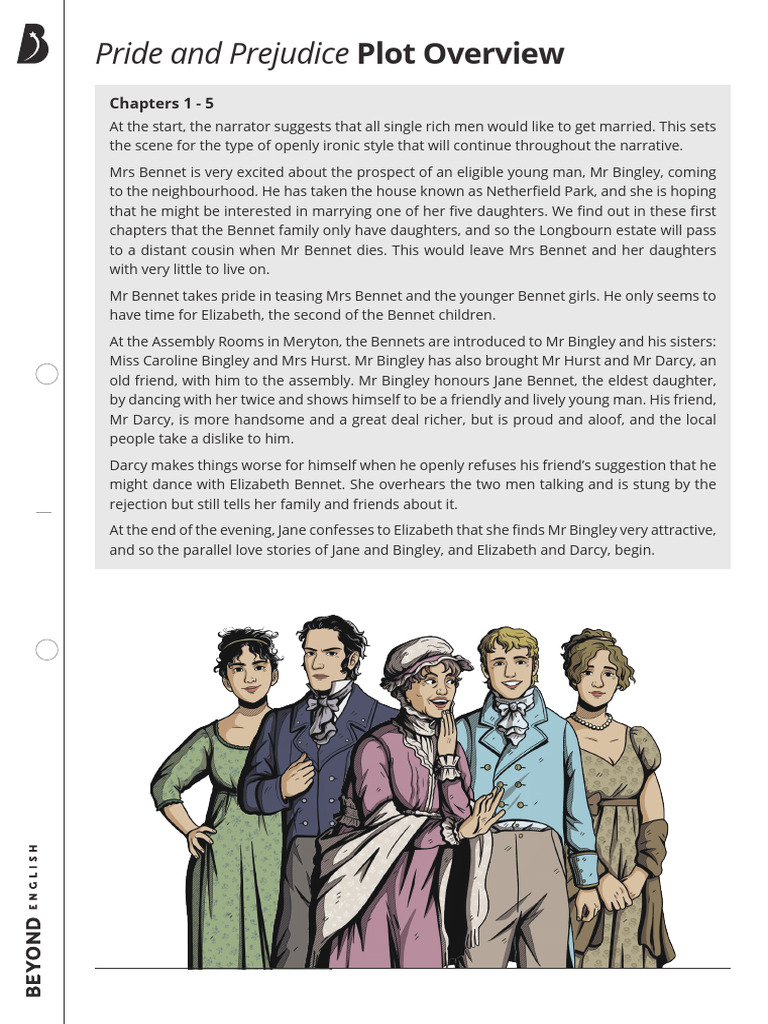 Pride and Prejudice Plot Overview

Chapters 1 - 5

At the start, the narrator suggests that all single rich men would like to get married. This sets the scene for the type of openly ironic style that will continue throughout the narrative.

Mrs Bennet is very excited about the prospect of an eligible young man, Mr Bingley, coming to the neighbourhood. He has taken the house known as Netherfield Park, and she is hoping that he might be interested in marrying one of her five daughters. We find out in these first chapters that the Bennet family only have daughters, and so the Longbourn estate will pass to a distant cousin when Mr Bennet dies. This would leave Mrs Bennet and her daughters with very little to live on.

Mr Bennet takes pride in teasing Mrs Bennet and the younger Bennet girls. He only seems to have time for Elizabeth, the second of the Bennet children.

At the Assembly Rooms in Meryton, the Bennets are introduced to Mr Bingley and his sisters: Miss Caroline Bingley and Mrs Hurst. Mr Bingley has also brought Mr Hurst and Mr Darcy, an old friend, with him to the assembly. Mr Bingley honours Jane Bennet, the eldest daughter, by dancing with her twice and shows himself to be a friendly and lively young man. His friend, Mr Darcy, is more handsome and a great deal richer, but is proud and aloof, and the local people take a dislike to him.

Darcy makes things worse for himself when he openly refuses his friend's suggestion that he might dance with Elizabeth Bennet. She overhears the two men talking and is stung by the rejection but still tells her family and friends about it.

At the end of the evening, Jane confesses to Elizabeth that she finds Mr Bingley very attractive, and so the parallel love stories of Jane and Bingley, and Elizabeth and Darcy, begin.

BEYOND ENGLISH